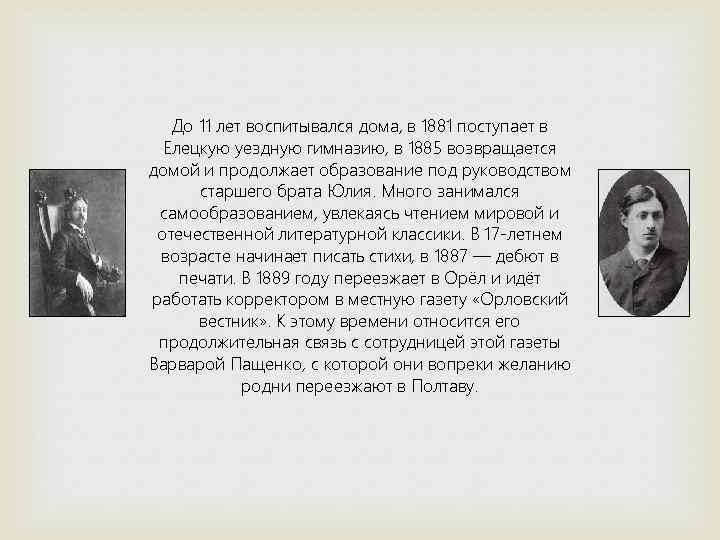 До 11 лет воспитывался дома, в 1881 поступает в Елецкую уездную гимназию, в 1885 возвращается домой и продолжает образование под руководством старшего брата Юлия. Много занимался самообразованием, увлекаясь чтением мировой и отечественной литературной классики. В 17-летнем возрасте начинает писать стихи, в 1887 — дебют в печати. В 1889 году переезжает в Орёл и идёт работать корректором в местную газету «Орловский вестник». К этому времени относится его продолжительная связь с сотрудницей этой газеты Варварой Пащенко, с которой они вопреки желанию родни переезжают в Полтаву.